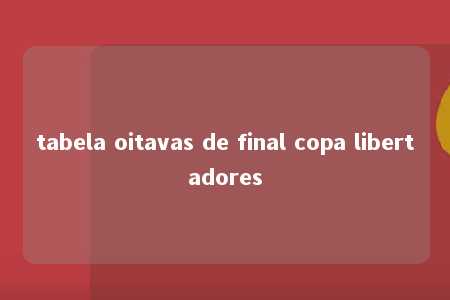 tabela oitavas de final copa libertadores